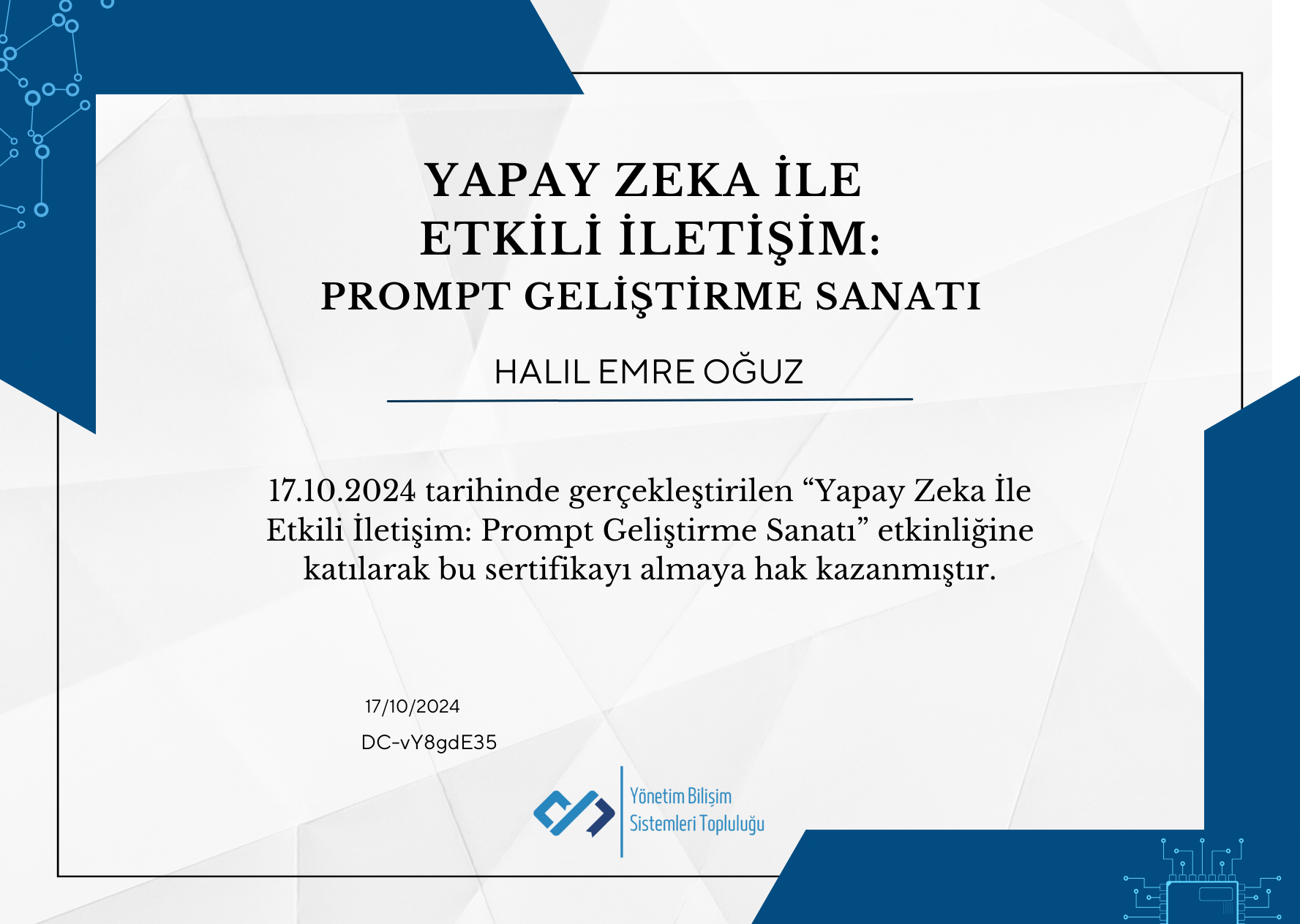 YAPAY ZEKA İLE
ETKİLİ İLETİŞİM:
PROMPT GELİŞTİRME SANATI

HALIL EMRE OĞUZ

17.10.2024 tarihinde gerçekleştirilen “Yapay Zeka İle Etkili İletişim: Prompt Geliştirme Sanatı” etkinliğine katılarak bu sertifikayı almaya hak kazanmıştır.

17/10/2024

DC-vY8gdE35

Yönetim Bilişim
Sistemleri Topluluğu